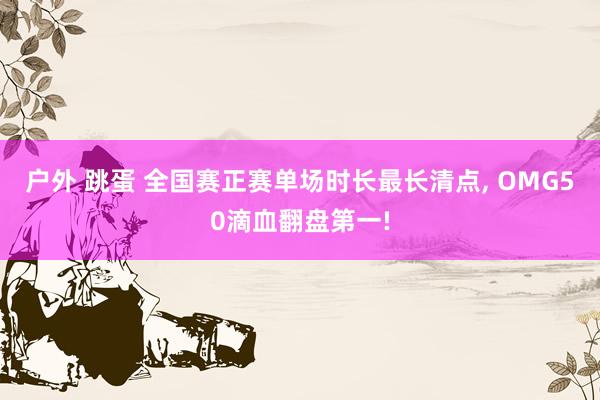 户外 跳蛋 全国赛正赛单场时长最长清点, OMG50滴血翻盘第一!